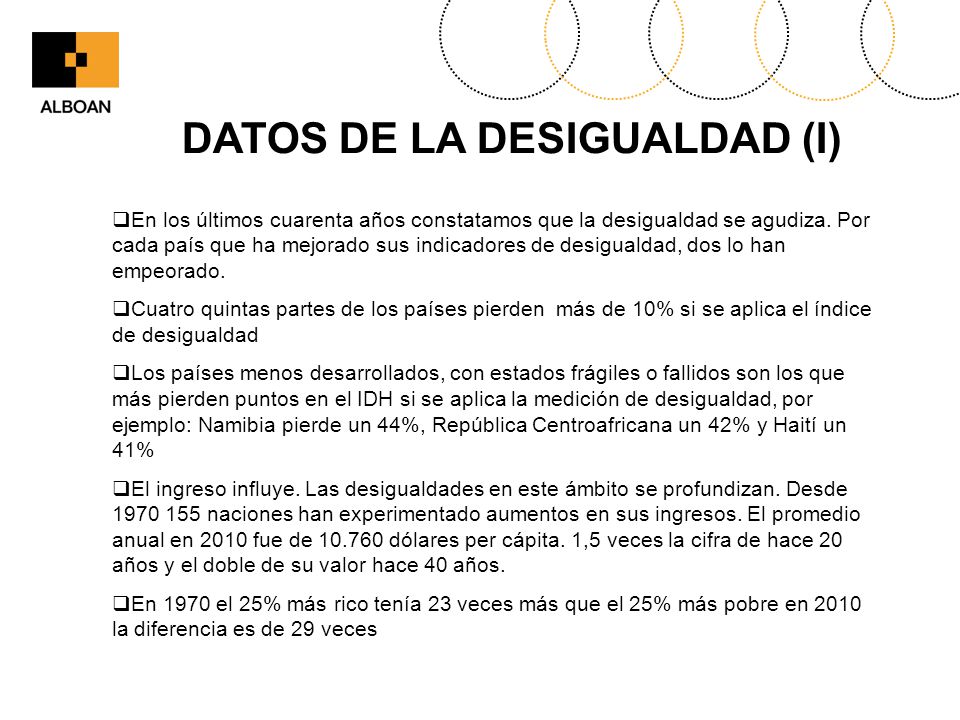 ALBOAN

DATOS DE LA DESIGUALDAD (I)

❑En los últimos cuarenta años constatamos que la desigualdad se agudiza. Por cada país que ha mejorado sus indicadores de desigualdad, dos lo han empeorado.

❑Cuatro quintas partes de los países pierden más de 10% si se aplica el índice de desigualdad

❑Los países menos desarrollados, con estados frágiles o fallidos son los que más pierden puntos en el IDH si se aplica la medición de desigualdad, por ejemplo: Namibia pierde un 44%, República Centroafricana un 42% y Haití un 41%

❑El ingreso influye. Las desigualdades en este ámbito se profundizan. Desde 1970 155 naciones han experimentado aumentos en sus ingresos. El promedio anual en 2010 fue de 10.760 dólares per cápita. 1,5 veces la cifra de hace 20 años y el doble de su valor hace 40 años.

❑En 1970 el 25% más rico tenía 23 veces más que el 25% más pobre en 2010 la diferencia es de 29 veces